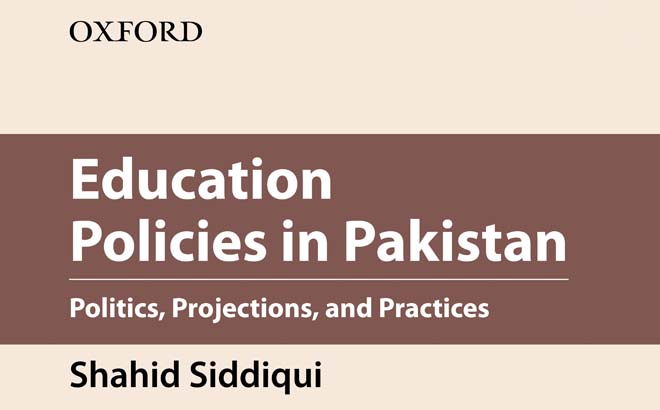 OXFORD

Education Policies in Pakistan

Politics, Projections, and Practices

Shahid Siddiqui